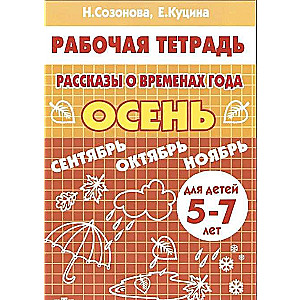 Н.Созонова, Е.Куцина

РАБОЧАЯ ТЕТРАДЬ

РАССКАЗЫ О ВРЕМЕНАХ ГОДА

ОСЕНЬ

СЕНТЯБРЬ ОКТЯБРЬ НОЯБРЬ

ДЛЯ ДЕТЕЙ 5-7 ЛЕТ